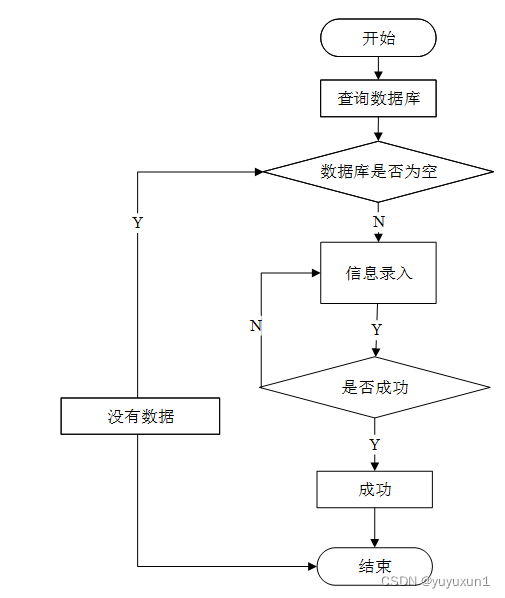 开始

查询数据库

数据库是否为空

Y

N

信息录入

N

Y

是否成功

没有数据

Y

成功

结束

CSDN @yuyuxun1